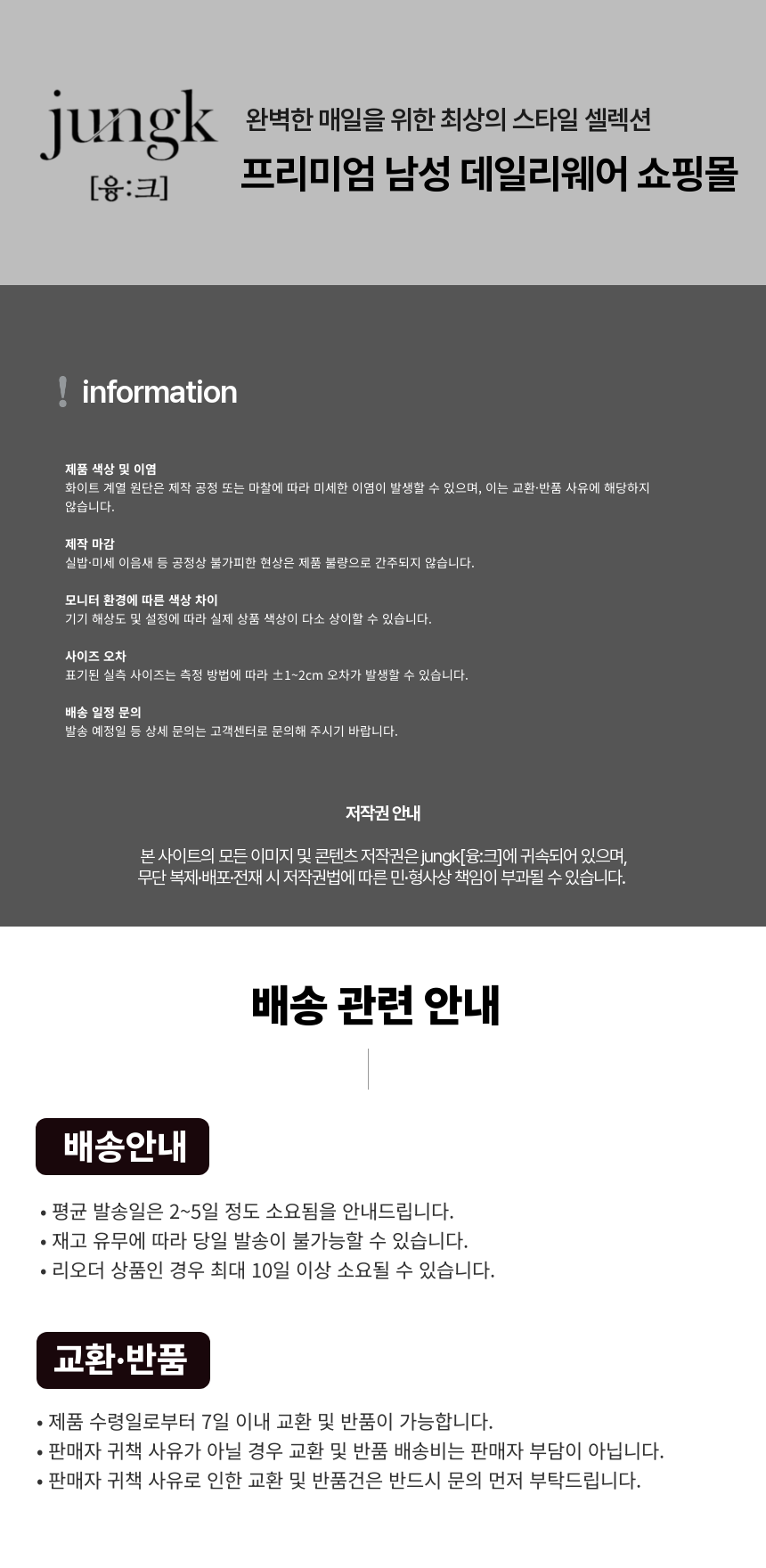 jungk
[융:크]

완벽한 매일을 위한 최상의 스타일 셀렉션
프리미엄 남성 데일리웨어 쇼핑몰

! information

제품 색상 및 이염
화이트 계열 원단은 제작 공정 또는 마찰에 따라 미세한 이염이 발생할 수 있으며, 이는 교환·반품 사유에 해당하지 않습니다.

제작 마감
실밥·미세 이음새 등 공정상 불가피한 현상은 제품 불량으로 간주되지 않습니다.

모니터 환경에 따른 색상 차이
기기 해상도 및 설정에 따라 실제 상품 색상이 다소 상이할 수 있습니다.

사이즈 오차
표기된 실측 사이즈는 측정 방법에 따라 ±1~2cm 오차가 발생할 수 있습니다.

배송 일정 문의
발송 예정일 등 상세 문의는 고객센터로 문의해 주시기 바랍니다.

저작권 안내

본 사이트의 모든 이미지 및 콘텐츠 저작권은 jungk[융:크]에 귀속되어 있으며, 무단 복제·배포·전재 시 저작권법에 따른 민·형사상 책임이 부과될 수 있습니다.

배송 관련 안내

배송안내

• 평균 발송일은 2~5일 정도 소요됨을 안내드립니다.
• 재고 유무에 따라 당일 발송이 불가능할 수 있습니다.
• 리오더 상품인 경우 최대 10일 이상 소요될 수 있습니다.

교환·반품

• 제품 수령일로부터 7일 이내 교환 및 반품이 가능합니다.
• 판매자 귀책 사유가 아닐 경우 교환 및 반품 배송비는 판매자 부담이 아닙니다.
• 판매자 귀책 사유로 인한 교환 및 반품건은 반드시 문의 먼저 부탁드립니다.